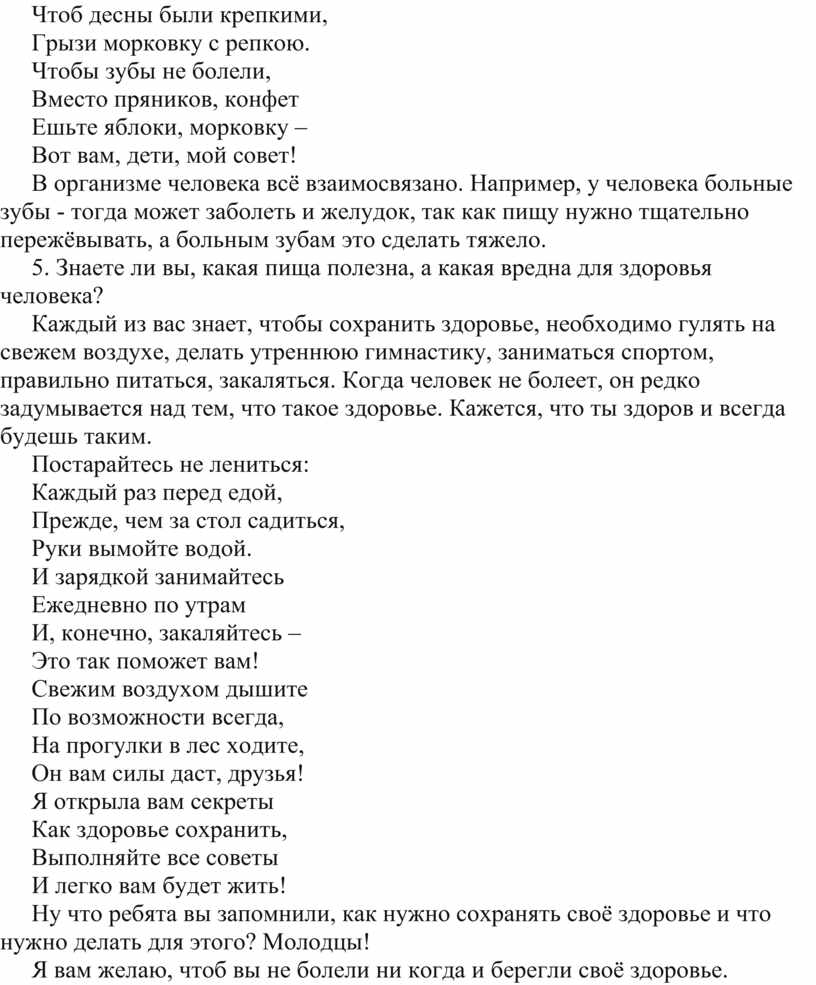 Чтоб десны были крепкими,
Грызи морковку с репкою.
Чтобы зубы не болели,
Вместо пряников, конфет
Ешьте яблоки, морковку –
Вот вам, дети, мой совет!

В организме человека всё взаимосвязано. Например, у человека больные зубы - тогда может заболеть и желудок, так как пищу нужно тщательно пережёвывать, а больным зубам это сделать тяжело.

5. Знаете ли вы, какая пища полезна, а какая вредна для здоровья человека?

Каждый из вас знает, чтобы сохранить здоровье, необходимо гулять на свежем воздухе, делать утреннюю гимнастику, заниматься спортом, правильно питаться, закаляться. Когда человек не болеет, он редко задумывается над тем, что такое здоровье. Кажется, что ты здоров и всегда будешь таким.

Постарайтесь не лениться:
Каждый раз перед едой,
Прежде, чем за стол садиться,
Руки вымойте водой.
И зарядкой занимайтесь
Ежедневно по утрам
И, конечно, закаляйтесь –
Это так поможет вам!
Свежим воздухом дышите
По возможности всегда,
На прогулки в лес ходите,
Он вам силы даст, друзья!
Я открыла вам секреты
Как здоровье сохранить,
Выполняйте все советы
И легко вам будет жить!

Ну что ребята вы запомнили, как нужно сохранять своё здоровье и что нужно делать для этого? Молодцы!

Я вам желаю, чтоб вы не болели ни когда и берегли своё здоровье.